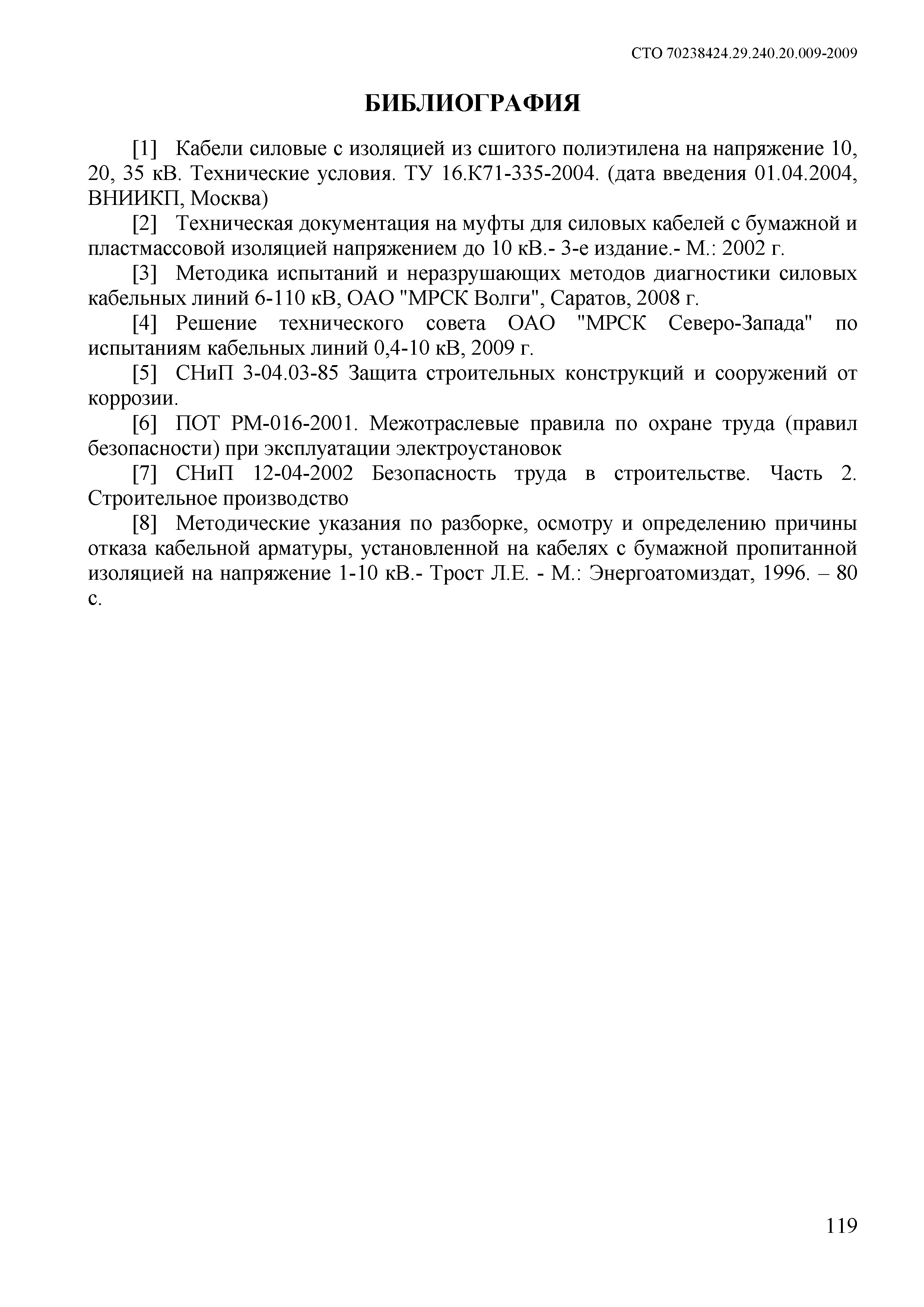 СТО 70238424.29.240.20.009-2009

БИБЛИОГРАФИЯ

[1] Кабели силовые с изоляцией из сшитого полиэтилена на напряжение 10, 20, 35 кВ. Технические условия. ТУ 16.К71-335-2004. (дата введения 01.04.2004, ВНИИКП, Москва)

[2] Техническая документация на муфты для силовых кабелей с бумажной и пластмассовой изоляцией напряжением до 10 кВ.- 3-е издание.- М.: 2002 г.

[3] Методика испытаний и неразрушающих методов диагностики силовых кабельных линий 6-110 кВ, ОАО "МРСК Волги", Саратов, 2008 г.

[4] Решение технического совета ОАО "МРСК Северо-Запада" по испытаниям кабельных линий 0,4-10 кВ, 2009 г.

[5] СНиП 3-04.03-85 Защита строительных конструкций и сооружений от коррозии.

[6] ПОТ РМ-016-2001. Межотраслевые правила по охране труда (правил безопасности) при эксплуатации электроустановок

[7] СНиП 12-04-2002 Безопасность труда в строительстве. Часть 2. Строительное производство

[8] Методические указания по разборке, осмотру и определению причины отказа кабельной арматуры, установленной на кабелях с бумажной пропитанной изоляцией на напряжение 1-10 кВ.- Трост Л.Е. - М.: Энергоатомиздат, 1996. – 80 с.

119